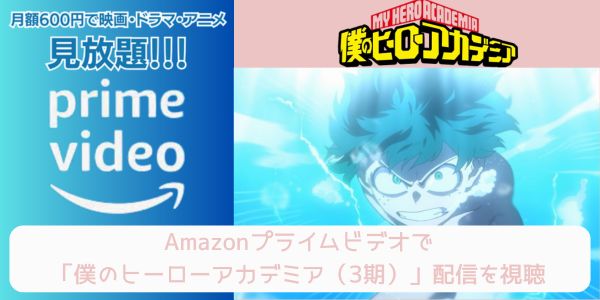 月額600円で映画・ドラマ・アニメ
見放題!!!
prime video

MY HERO ACADEMIA
僕のヒーローアカデミア

Amazonプライムビデオで
「僕のヒーローアカデミア（3期）」配信を視聴